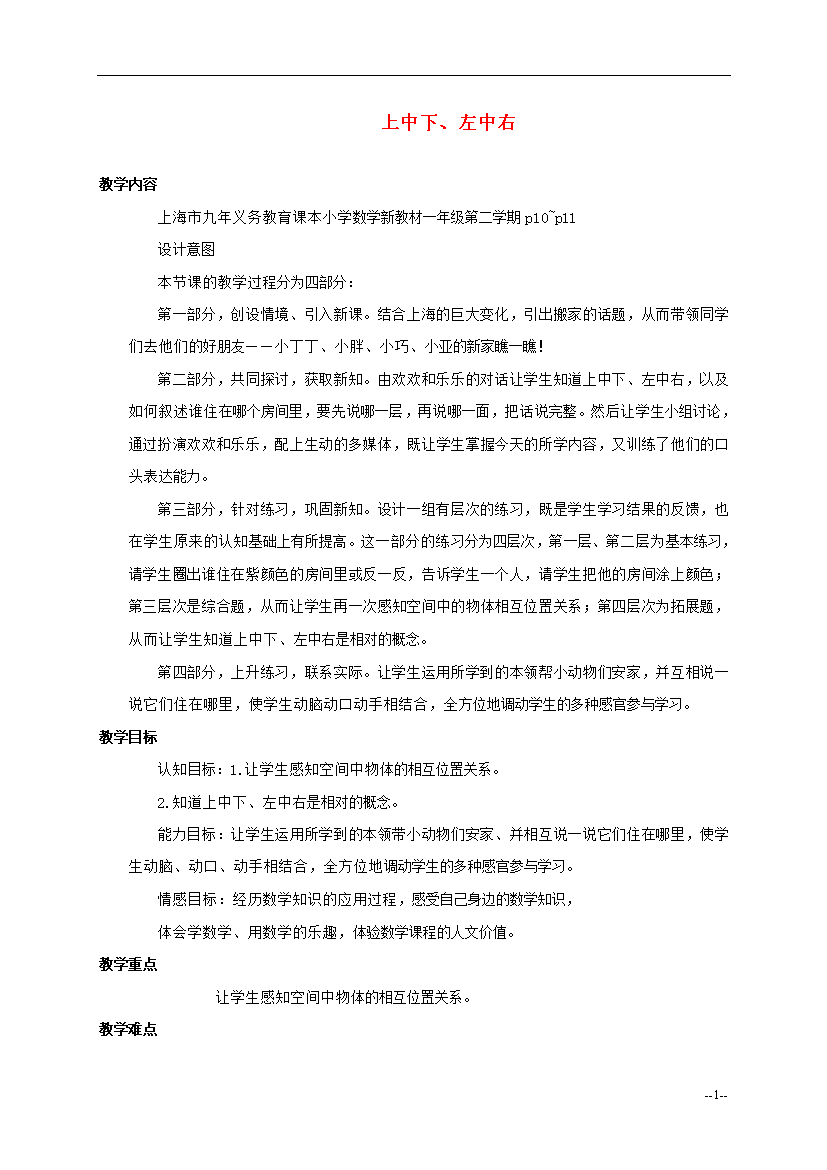 上中下、左中右

教学内容

上海市九年义务教育课本小学数学新教材一年级第二学期 p10~p11

设计意图

本节课的教学过程分为四部分：

第一部分，创设情境、引入新课。结合上海的巨大变化，引出搬家的话题，从而带领同学们去他们的好朋友——小丁丁、小胖、小巧、小亚的新家瞧一瞧！

第二部分，共同探讨，获取新知。由欢欢和乐乐的对话让学生知道上中下、左中右，以及如何叙述谁住在哪个房间里，要先说哪一层，再说哪一面，把话说完整。然后让学生小组讨论，通过扮演欢欢和乐乐，配上生动的多媒体，既让学生掌握今天的所学内容，又训练了他们的口头表达能力。

第三部分，针对练习，巩固新知。设计一组有层次的练习，既是学生学习结果的反馈，也在学生原来的认知基础上有所提高。这一部分的练习分为四层次，第一层、第二层为基本练习，请学生圈出谁住在紫颜色的房间里或反一反，告诉学生一个人，请学生把他的房间涂上颜色；第三层次是综合题，从而让学生再一次感知空间中的物体相互位置关系；第四层次为拓展题，从而让学生知道上中下、左中右是相对的概念。

第四部分，上升练习，联系实际。让学生运用所学到的本领帮小动物们安家，并互相说一说它们住在哪里，使学生动脑动口动手相结合，全方位地调动学生的多种感官参与学习。

教学目标

认知目标：1.让学生感知空间中物体的相互位置关系。

2.知道上中下、左中右是相对的概念。

能力目标：让学生运用所学到的本领带小动物们安家、并相互说一说它们住在哪里，使学生动脑、动口、动手相结合，全方位地调动学生的多种感官参与学习。

情感目标：经历数学知识的应用过程，感受自己身边的数学知识，

体会学数学、用数学的乐趣，体验数学课程的人文价值。

教学重点

让学生感知空间中物体的相互位置关系。

教学难点

--1--